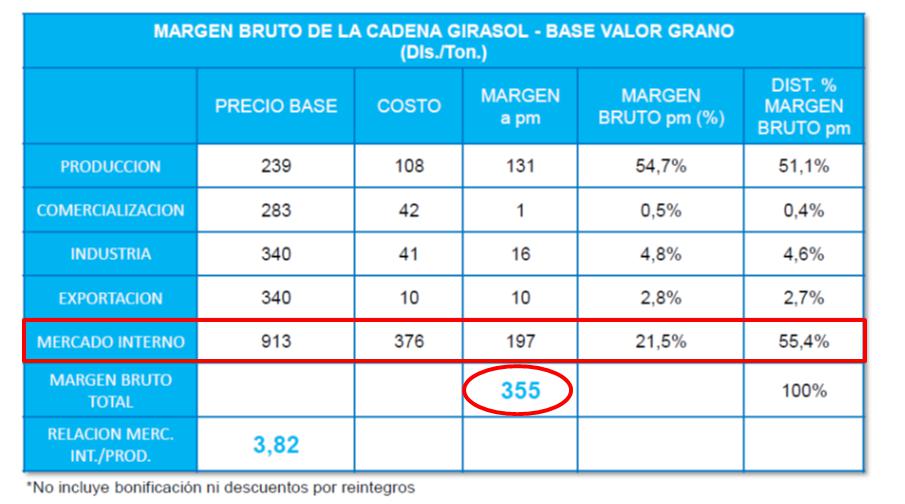 MARGEN BRUTO DE LA CADENA GIRASOL - BASE VALOR GRANO
(Dls./Ton.)

| | PRECIO BASE | COSTO | MARGEN a pm | MARGEN BRUTO pm (%) | DIST. % MARGEN BRUTO pm |
|---|---|---|---|---|---|
| PRODUCCION | 239 | 108 | 131 | 54,7% | 51,1% |
| COMERCIALIZACION | 283 | 42 | 1 | 0,5% | 0,4% |
| INDUSTRIA | 340 | 41 | 16 | 4,8% | 4,6% |
| EXPORTACION | 340 | 10 | 10 | 2,8% | 2,7% |
| MERCADO INTERNO | 913 | 376 | 197 | 21,5% | 55,4% |
| MARGEN BRUTO TOTAL | | | 355 | | 100% |
| RELACION MERC. INT./PROD. | 3,82 | | | | |

*No incluye bonificación ni descuentos por reintegros